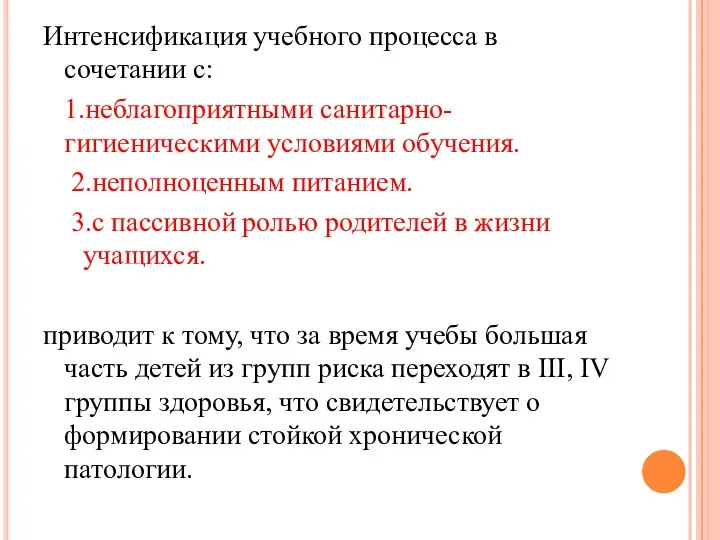 Интенсификация учебного процесса в сочетании с:

1.неблагоприятными санитарно-гигиеническими условиями обучения.

2.неполноценным питанием.

3.с пассивной ролью родителей в жизни учащихся.

приводит к тому, что за время учебы большая часть детей из групп риска переходят в III, IV группы здоровья, что свидетельствует о формировании стойкой хронической патологии.